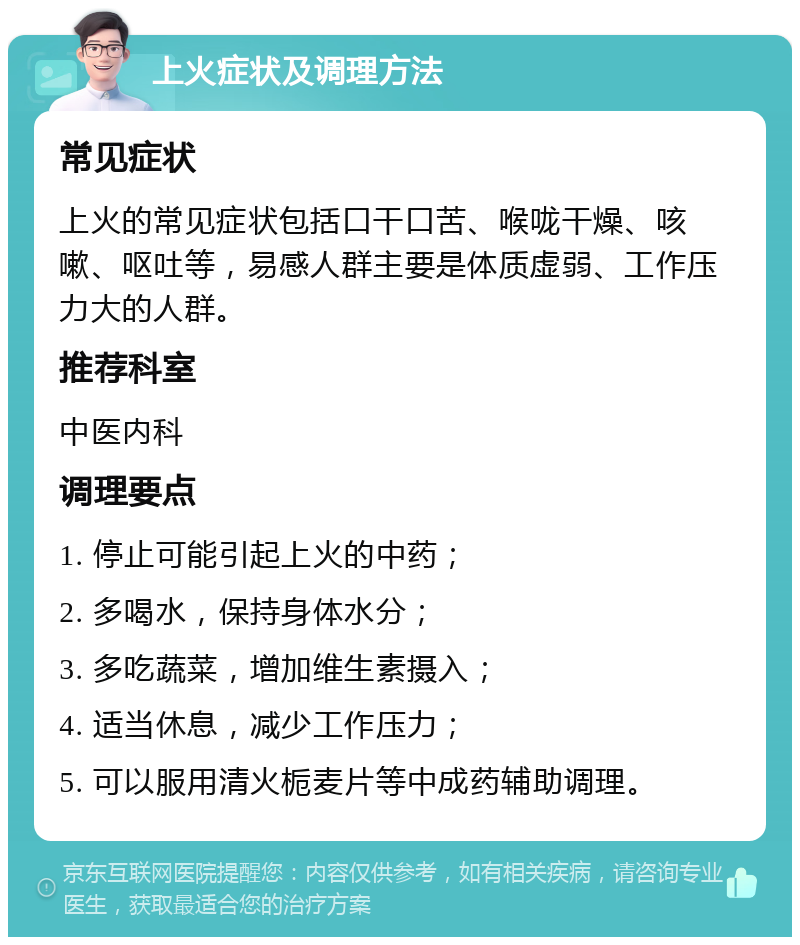 上火症状及调理方法

常见症状

上火的常见症状包括口干口苦、喉咙干燥、咳嗽、呕吐等，易感人群主要是体质虚弱、工作压力大的人群。

推荐科室

中医内科

调理要点

1. 停止可能引起上火的中药；

2. 多喝水，保持身体水分；

3. 多吃蔬菜，增加维生素摄入；

4. 适当休息，减少工作压力；

5. 可以服用清火栀麦片等中成药辅助调理。

京东互联网医院提醒您：内容仅供参考，如有相关疾病，请咨询专业医生，获取最适合您的治疗方案